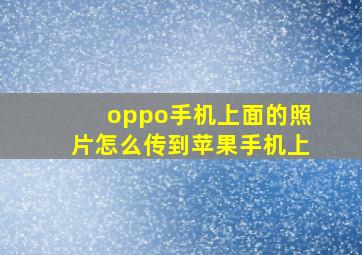 oppo手机上面的照片怎么传到苹果手机上